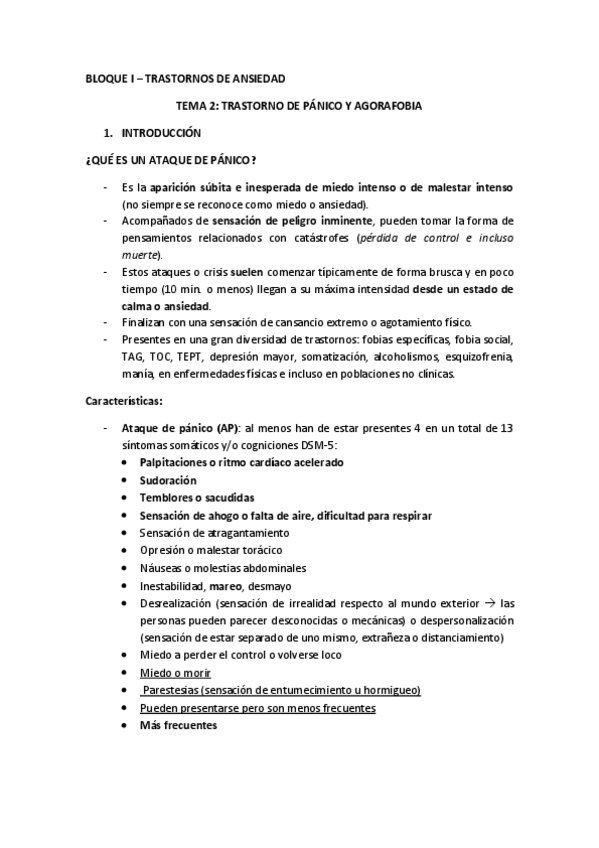 BLOQUE I – TRASTORNOS DE ANSIEDAD

TEMA 2: TRASTORNO DE PÁNICO Y AGORAFOBIA

1. INTRODUCCIÓN

¿QUÉ ES UN ATAQUE DE PÁNICO?

- Es la aparición súbita e inesperada de miedo intenso o de malestar intenso (no siempre se reconoce como miedo o ansiedad).
- Acompañados de sensación de peligro inminente, pueden tomar la forma de pensamientos relacionados con catástrofes (pérdida de control e incluso muerte).
- Estos ataques o crisis suelen comenzar típicamente de forma brusca y en poco tiempo (10 min. o menos) llegan a su máxima intensidad desde un estado de calma o ansiedad.
- Finalizan con una sensación de cansancio extremo o agotamiento físico.
- Presentes en una gran diversidad de trastornos: fobias específicas, fobia social, TAG, TOC, TEPT, depresión mayor, somatización, alcoholismos, esquizofrenia, manía, en enfermedades físicas e incluso en poblaciones no clínicas.

Características:

- Ataque de pánico (AP): al menos han de estar presentes 4 en un total de 13 síntomas somáticos y/o cogniciones DSM-5:
 • Palpitaciones o ritmo cardíaco acelerado
 • Sudoración
 • Temblores o sacudidas
 • Sensación de ahogo o falta de aire, dificultad para respirar
 • Sensación de atragantamiento
 • Opresión o malestar torácico
 • Náuseas o molestias abdominales
 • Inestabilidad, mareo, desmayo
 • Desrealización (sensación de irrealidad respecto al mundo exterior → las personas pueden parecer desconocidas o mecánicas) o despersonalización (sensación de estar separado de uno mismo, extrañeza o distanciamiento)
 • Miedo a perder el control o volverse loco
 • Miedo o morir
 • Parestesias (sensación de entumecimiento u hormigueo)
 • Pueden presentarse pero son menos frecuentes
 • Más frecuentes